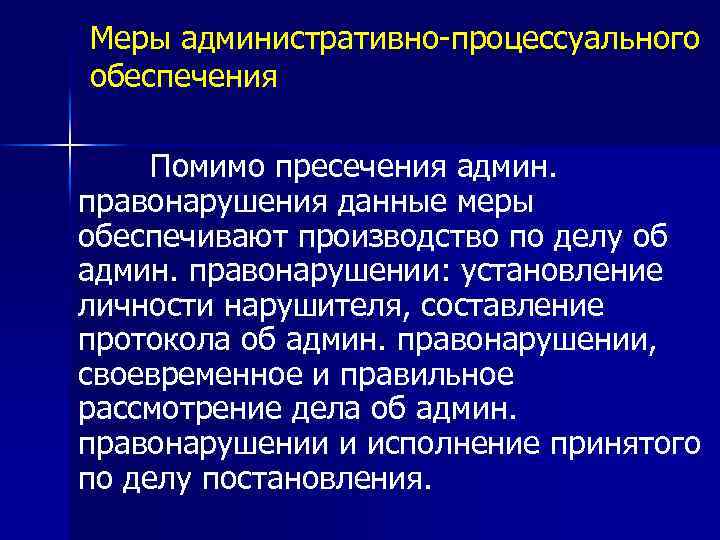 Меры административно-процессуального обеспечения

Помимо пресечения админ. правонарушения данные меры обеспечивают производство по делу об админ. правонарушении: установление личности нарушителя, составление протокола об админ. правонарушении, своевременное и правильное рассмотрение дела об админ. правонарушении и исполнение принятого по делу постановления.